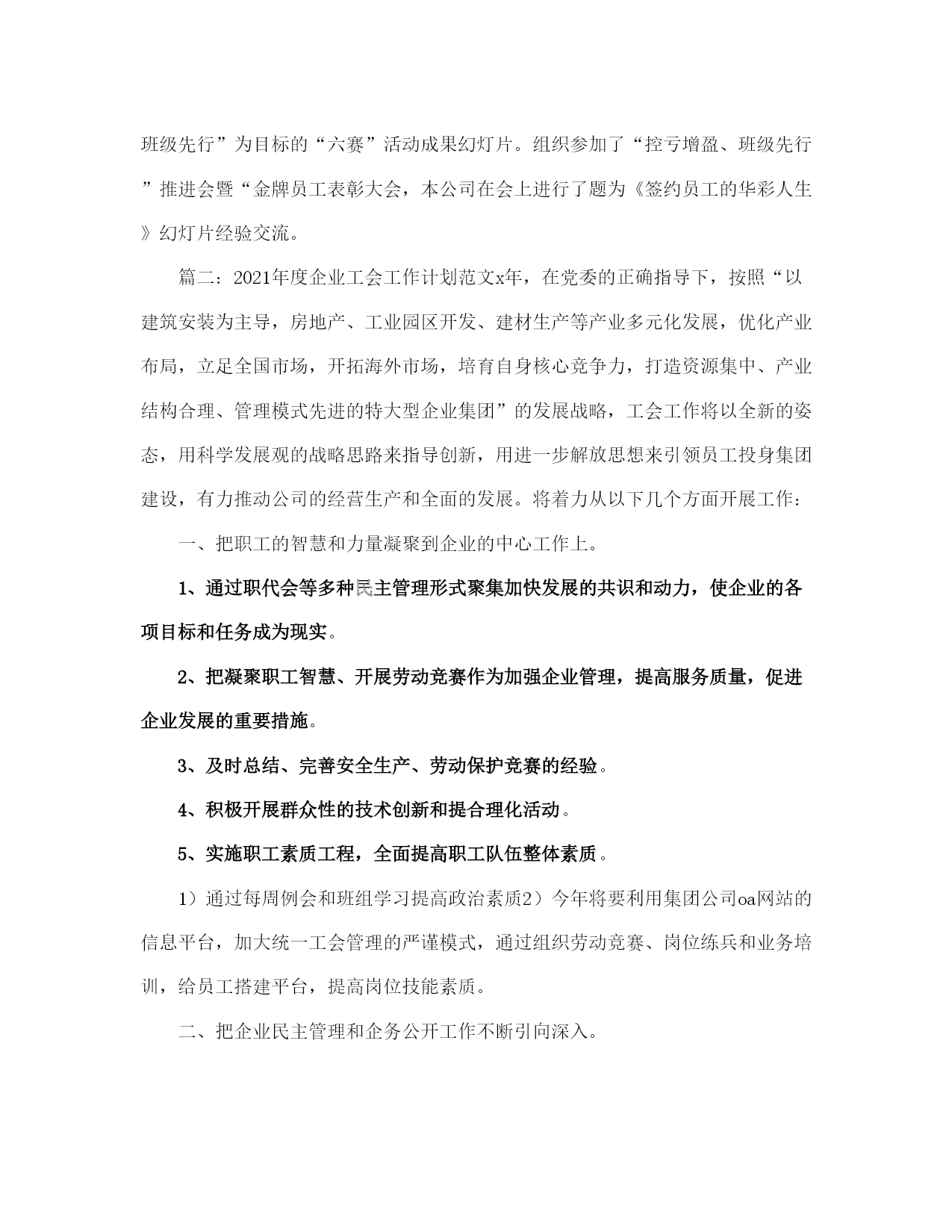 班级先行”为目标的“六赛”活动成果幻灯片。组织参加了“控亏增盈、班级先行”推进会暨“金牌员工表彰大会，本公司在会上进行了题为《签约员工的华彩人生》幻灯片经验交流。

篇二：2021年度企业工会工作计划范文x年，在党委的正确指导下，按照“以建筑安装为主导，房地产、工业园区开发、建材生产等产业多元化发展，优化产业布局，立足全国市场，开拓海外市场，培育自身核心竞争力，打造资源集中、产业结构合理、管理模式先进的特大型企业集团”的发展战略，工会工作将以全新的姿态，用科学发展观的战略思路来指导创新，用进一步解放思想来引领员工投身集团建设，有力推动公司的经营生产和全面的发展。将着力从以下几个方面开展工作：

一、把职工的智慧和力量凝聚到企业的中心工作上。

1、通过职代会等多种民主管理形式聚集加快发展的共识和动力，使企业的各项目标和任务成为现实。

2、把凝聚职工智慧、开展劳动竞赛作为加强企业管理，提高服务质量，促进企业发展的重要措施。

3、及时总结、完善安全生产、劳动保护竞赛的经验。

4、积极开展群众性的技术创新和提合理化活动。

5、实施职工素质工程，全面提高职工队伍整体素质。

1）通过每周例会和班组学习提高政治素质2）今年将要利用集团公司oa网站的信息平台，加大统一工会管理的严谨模式，通过组织劳动竞赛、岗位练兵和业务培训，给员工搭建平台，提高岗位技能素质。

二、把企业民主管理和企务公开工作不断引向深入。